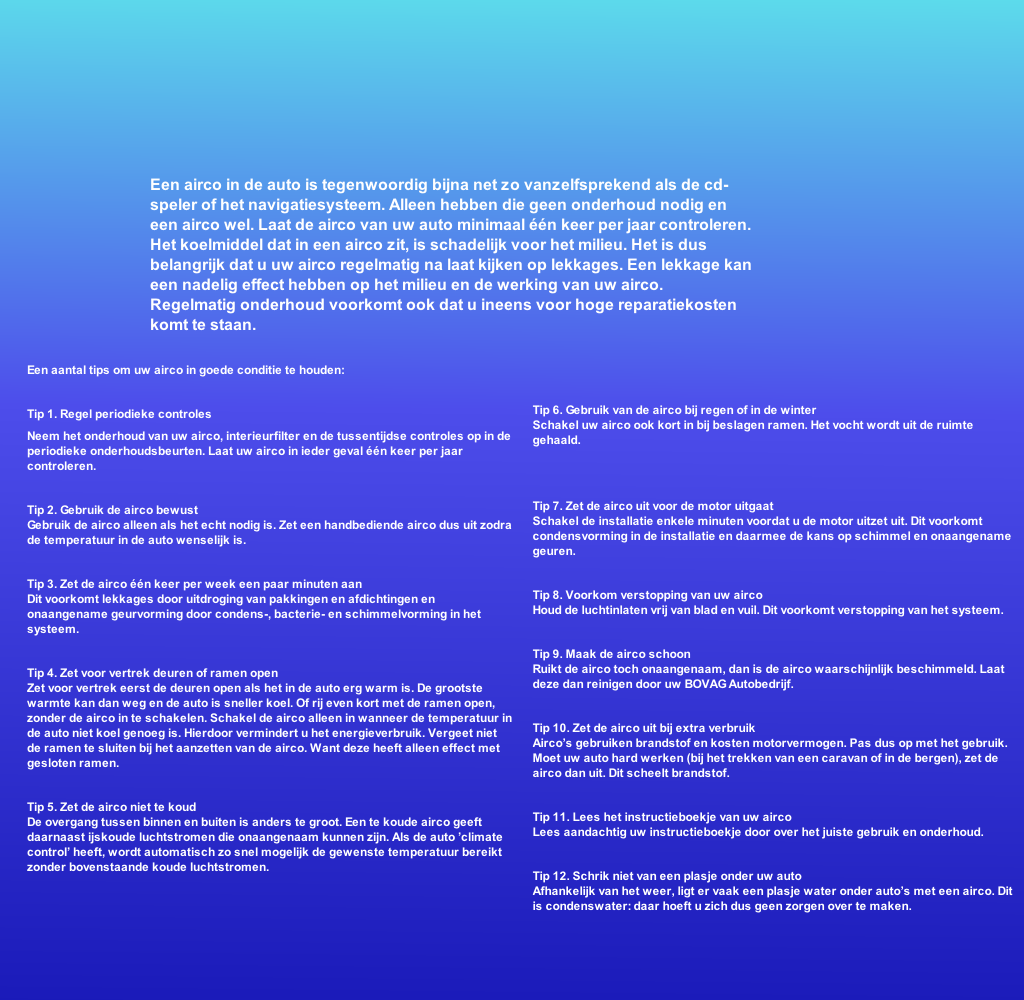 Een airco in de auto is tegenwoordig bijna net zo vanzelfsprekend als de cd-speler of het navigatiesysteem. Alleen hebben die geen onderhoud nodig en een airco wel. Laat de airco van uw auto minimaal één keer per jaar controleren. Het koelmiddel dat in een airco zit, is schadelijk voor het milieu. Het is dus belangrijk dat u uw airco regelmatig na laat kijken op lekkages. Een lekkage kan een nadelig effect hebben op het milieu en de werking van uw airco. Regelmatig onderhoud voorkomt ook dat u ineens voor hoge reparatiekosten komt te staan.

Een aantal tips om uw airco in goede conditie te houden:

Tip 1. Regel periodieke controles

Neem het onderhoud van uw airco, interieurfilter en de tussentijdse controles op in de periodieke onderhoudsbeurten. Laat uw airco in ieder geval één keer per jaar controleren.

Tip 2. Gebruik de airco bewust
Gebruik de airco alleen als het echt nodig is. Zet een handbediende airco dus uit zodra de temperatuur in de auto wenselijk is.

Tip 3. Zet de airco één keer per week een paar minuten aan
Dit voorkomt lekkages door uitdroging van pakkingen en afdichtingen en onaangename geurvorming door condens-, bacterie- en schimmelvorming in het systeem.

Tip 4. Zet voor vertrek deuren of ramen open
Zet voor vertrek eerst de deuren open als het in de auto erg warm is. De grootste warmte kan dan weg en de auto is sneller koel. Of rij even kort met de ramen open, zonder de airco in te schakelen. Schakel de airco alleen in wanneer de temperatuur in de auto niet koel genoeg is. Hierdoor vermindert u het energieverbruik. Vergeet niet de ramen te sluiten bij het aanzetten van de airco. Want deze heeft alleen effect met gesloten ramen.

Tip 5. Zet de airco niet te koud
De overgang tussen binnen en buiten is anders te groot. Een te koude airco geeft daarnaast ijskoude luchtstromen die onaangenaam kunnen zijn. Als de auto 'climate control' heeft, wordt automatisch zo snel mogelijk de gewenste temperatuur bereikt zonder bovenstaande koude luchtstromen.

Tip 6. Gebruik van de airco bij regen of in de winter
Schakel uw airco ook kort in bij beslagen ramen. Het vocht wordt uit de ruimte gehaald.

Tip 7. Zet de airco uit voor de motor uitgaat
Schakel de installatie enkele minuten voordat u de motor uitzet uit. Dit voorkomt condensvorming in de installatie en daarmee de kans op schimmel en onaangename geuren.

Tip 8. Voorkom verstopping van uw airco
Houd de luchtinlaten vrij van blad en vuil. Dit voorkomt verstopping van het systeem.

Tip 9. Maak de airco schoon
Ruikt de airco toch onaangenaam, dan is de airco waarschijnlijk beschimmeld. Laat deze dan reinigen door uw BOVAG Autobedrijf.

Tip 10. Zet de airco uit bij extra verbruik
Airco's gebruiken brandstof en kosten motorvermogen. Pas dus op met het gebruik. Moet uw auto hard werken (bij het trekken van een caravan of in de bergen), zet de airco dan uit. Dit scheelt brandstof.

Tip 11. Lees het instructieboekje van uw airco
Lees aandachtig uw instructieboekje door over het juiste gebruik en onderhoud.

Tip 12. Schrik niet van een plasje onder uw auto
Afhankelijk van het weer, ligt er vaak een plasje water onder auto's met een airco. Dit is condenswater: daar hoeft u zich dus geen zorgen over te maken.